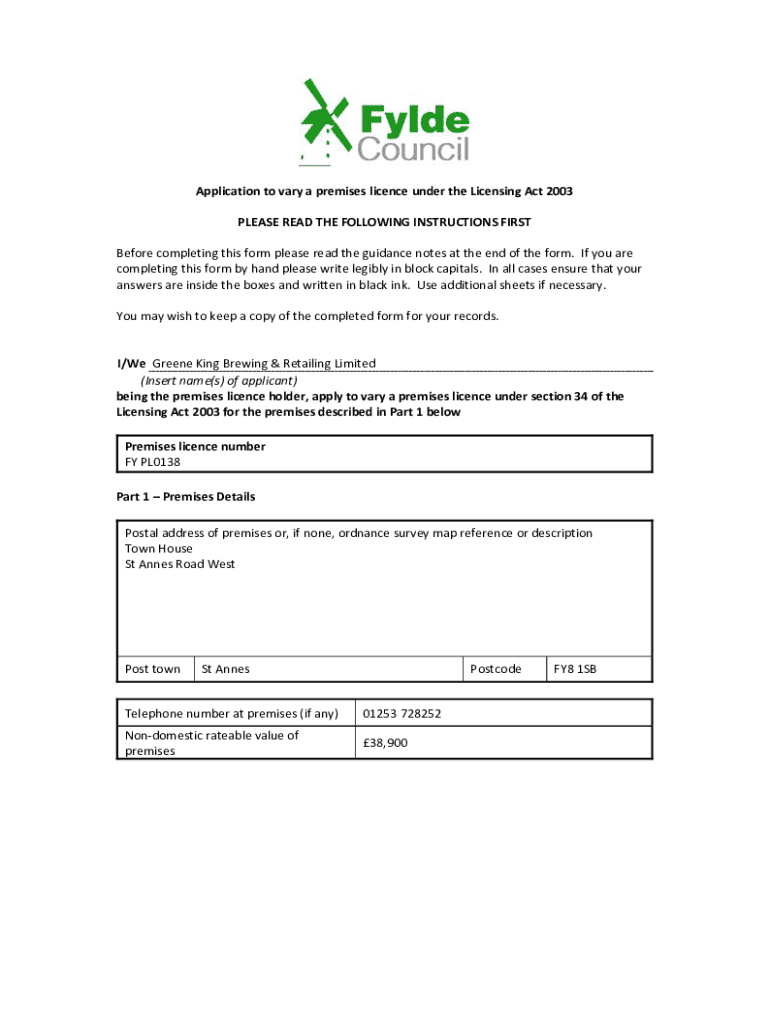 Fylde Council

Application to vary a premises licence under the Licensing Act 2003

PLEASE READ THE FOLLOWING INSTRUCTIONS FIRST

Before completing this form please read the guidance notes at the end of the form. If you are completing this form by hand please write legibly in block capitals. In all cases ensure that your answers are inside the boxes and written in black ink. Use additional sheets if necessary.

You may wish to keep a copy of the completed form for your records.

I/We Greene King Brewing & Retailing Limited
(Insert name(s) of applicant)
being the premises licence holder, apply to vary a premises licence under section 34 of the Licensing Act 2003 for the premises described in Part 1 below

Premises licence number
FY PL0138

Part 1 – Premises Details

Postal address of premises or, if none, ordnance survey map reference or description
Town House
St Annes Road West

| Post town | St Annes | Postcode | FY8 1SB |
|---|---|---|---|

| Telephone number at premises (if any) | 01253 728252 |
|---|---|
| Non-domestic rateable value of premises | £38,900 |